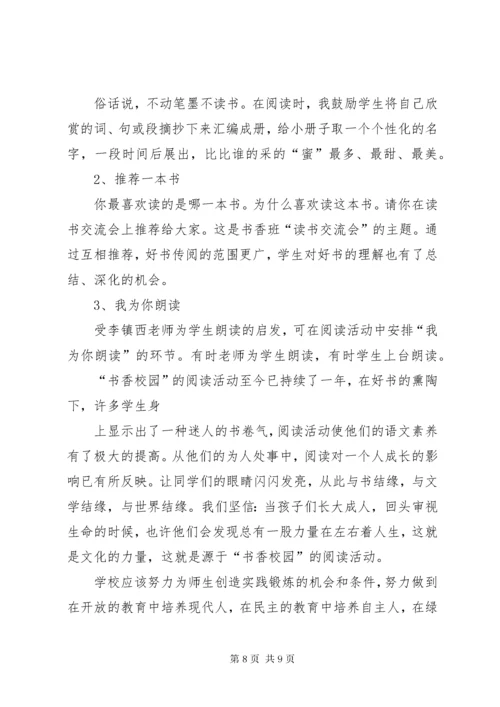 俗话说，不动笔墨不读书。在阅读时，我鼓励学生将自己欣赏的词、句或段摘抄下来汇编成册，给小册子取一个个性化的名字，一段时间后展出，比比谁的采的“蜜”最多、最甜、最美。

2、推荐一本书

你最喜欢读的是哪一本书。为什么喜欢读这本书。请你在读书交流会上推荐给大家。这是书香班“读书交流会”的主题。通过互相推荐，好书传阅的范围更广，学生对好书的理解也有了总结、深化的机会。

3、我为你朗读

受李镇西老师为学生朗读的启发，可在阅读活动中安排“我为你朗读”的环节。有时老师为学生朗读，有时学生上台朗读。

“书香校园”的阅读活动至今已持续了一年，在好书的熏陶下，许多学生身

上显示出了一种迷人的书卷气，阅读活动使他们的语文素养有了极大的提高。从他们的为人处事中，阅读对一个人成长的影响已有所反映。让同学们的眼睛闪闪发亮，从此与书结缘，与文学结缘，与世界结缘。我们坚信：当孩子们长大成人，回头审视生命的时候，也许他们会发现总有一股力量在左右着人生，这就是文化的力量，这就是源于“书香校园”的阅读活动。

学校应该努力为师生创造实践锻炼的机会和条件，努力做到在开放的教育中培养现代人，在民主的教育中培养自主人，在绿

第 8 页 共 9 页